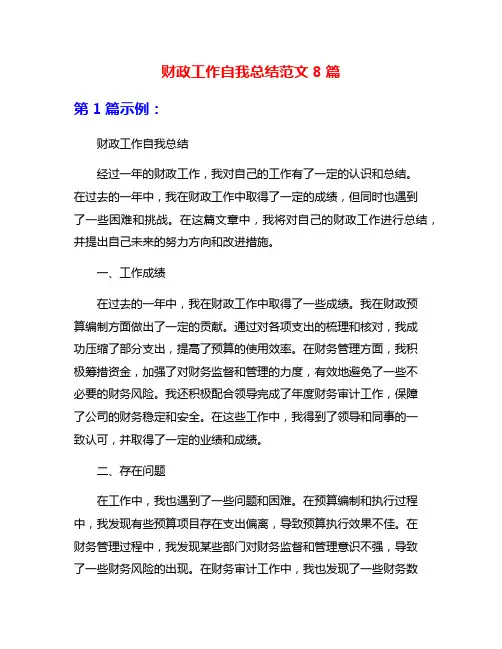 财政工作自我总结范文 8 篇

第 1 篇示例：

财政工作自我总结

经过一年的财政工作，我对自己的工作有了一定的认识和总结。在过去的一年中，我在财政工作中取得了一定的成绩，但同时也遇到了一些困难和挑战。在这篇文章中，我将对自己的财政工作进行总结，并提出自己未来的努力方向和改进措施。

一、工作成绩

在过去的一年中，我在财政工作中取得了一些成绩。我在财政预算编制方面做出了一定的贡献。通过对各项支出的梳理和核对，我成功压缩了部分支出，提高了预算的使用效率。在财务管理方面，我积极筹措资金，加强了对财务监督和管理的力度，有效地避免了一些不必要的财务风险。我还积极配合领导完成了年度财务审计工作，保障了公司的财务稳定和安全。在这些工作中，我得到了领导和同事的一致认可，并取得了一定的业绩和成绩。

二、存在问题

在工作中，我也遇到了一些问题和困难。在预算编制和执行过程中，我发现有些预算项目存在支出偏离，导致预算执行效果不佳。在财务管理过程中，我发现某些部门对财务监督和管理意识不强，导致了一些财务风险的出现。在财务审计工作中，我也发现了一些财务数